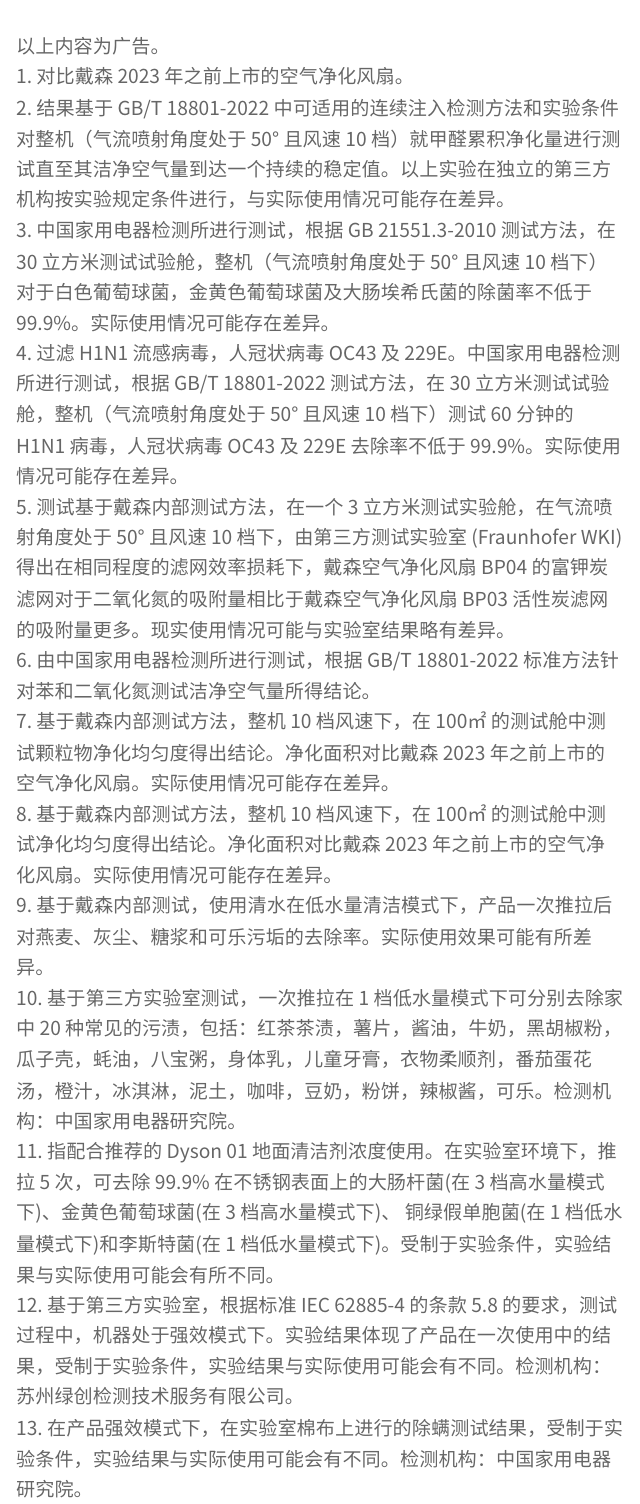 以上内容为广告。

1. 对比戴森 2023 年之前上市的空气净化风扇。

2. 结果基于 GB/T 18801-2022 中可适用的连续注入检测方法和实验条件对整机（气流喷射角度处于 50° 且风速 10 档）就甲醛累积净化量进行测试直至其洁净空气量到达一个持续的稳定值。以上实验在独立的第三方机构按实验规定条件进行，与实际使用情况可能存在差异。

3. 中国家用电器检测所进行测试，根据 GB 21551.3-2010 测试方法，在 30 立方米测试试验舱，整机（气流喷射角度处于 50° 且风速 10 档下）对于白色葡萄球菌，金黄色葡萄球菌及大肠埃希氏菌的除菌率不低于 99.9%。实际使用情况可能存在差异。

4. 过滤 H1N1 流感病毒，人冠状病毒 OC43 及 229E。中国家用电器检测所进行测试，根据 GB/T 18801-2022 测试方法，在 30 立方米测试试验舱，整机（气流喷射角度处于 50° 且风速 10 档下）测试 60 分钟的 H1N1 病毒，人冠状病毒 OC43 及 229E 去除率不低于 99.9%。实际使用情况可能存在差异。

5. 测试基于戴森内部测试方法，在一个 3 立方米测试实验舱，在气流喷射角度处于 50° 且风速 10 档下，由第三方测试实验室 (Fraunhofer WKI) 得出在相同程度的滤网效率损耗下，戴森空气净化风扇 BP04 的富钾炭滤网对于二氧化氮的吸附量相比于戴森空气净化风扇 BP03 活性炭滤网的吸附量更多。现实使用情况可能与实验室结果略有差异。

6. 由中国家用电器检测所进行测试，根据 GB/T 18801-2022 标准方法针对苯和二氧化氮测试洁净空气量所得结论。

7. 基于戴森内部测试方法，整机 10 档风速下，在 100㎡ 的测试舱中测试颗粒物净化均匀度得出结论。净化面积对比戴森 2023 年之前上市的空气净化风扇。实际使用情况可能存在差异。

8. 基于戴森内部测试方法，整机 10 档风速下，在 100㎡ 的测试舱中测试净化均匀度得出结论。净化面积对比戴森 2023 年之前上市的空气净化风扇。实际使用情况可能存在差异。

9. 基于戴森内部测试，使用清水在低水量清洁模式下，产品一次推拉后对燕麦、灰尘、糖浆和可乐污垢的去除率。实际使用效果可能有所差异。

10. 基于第三方实验室测试，一次推拉在 1 档低水量模式下可分别去除家中 20 种常见的污渍，包括：红茶茶渍，薯片，酱油，牛奶，黑胡椒粉，瓜子壳，蚝油，八宝粥，身体乳，儿童牙膏，衣物柔顺剂，番茄蛋花汤，橙汁，冰淇淋，泥土，咖啡，豆奶，粉饼，辣椒酱，可乐。检测机构：中国家用电器研究院。

11. 指配合推荐的 Dyson 01 地面清洁剂浓度使用。在实验室环境下，推拉 5 次，可去除 99.9% 在不锈钢表面上的大肠杆菌(在 3 档高水量模式下)、金黄色葡萄球菌(在 3 档高水量模式下)、 铜绿假单胞菌(在 1 档低水量模式下)和李斯特菌(在 1 档低水量模式下)。受制于实验条件，实验结果与实际使用可能会有所不同。

12. 基于第三方实验室，根据标准 IEC 62885-4 的条款 5.8 的要求，测试过程中，机器处于强效模式下。实验结果体现了产品在一次使用中的结果，受制于实验条件，实验结果与实际使用可能会有不同。检测机构：苏州绿创检测技术服务有限公司。

13. 在产品强效模式下，在实验室棉布上进行的除螨测试结果，受制于实验条件，实验结果与实际使用可能会有不同。检测机构：中国家用电器研究院。